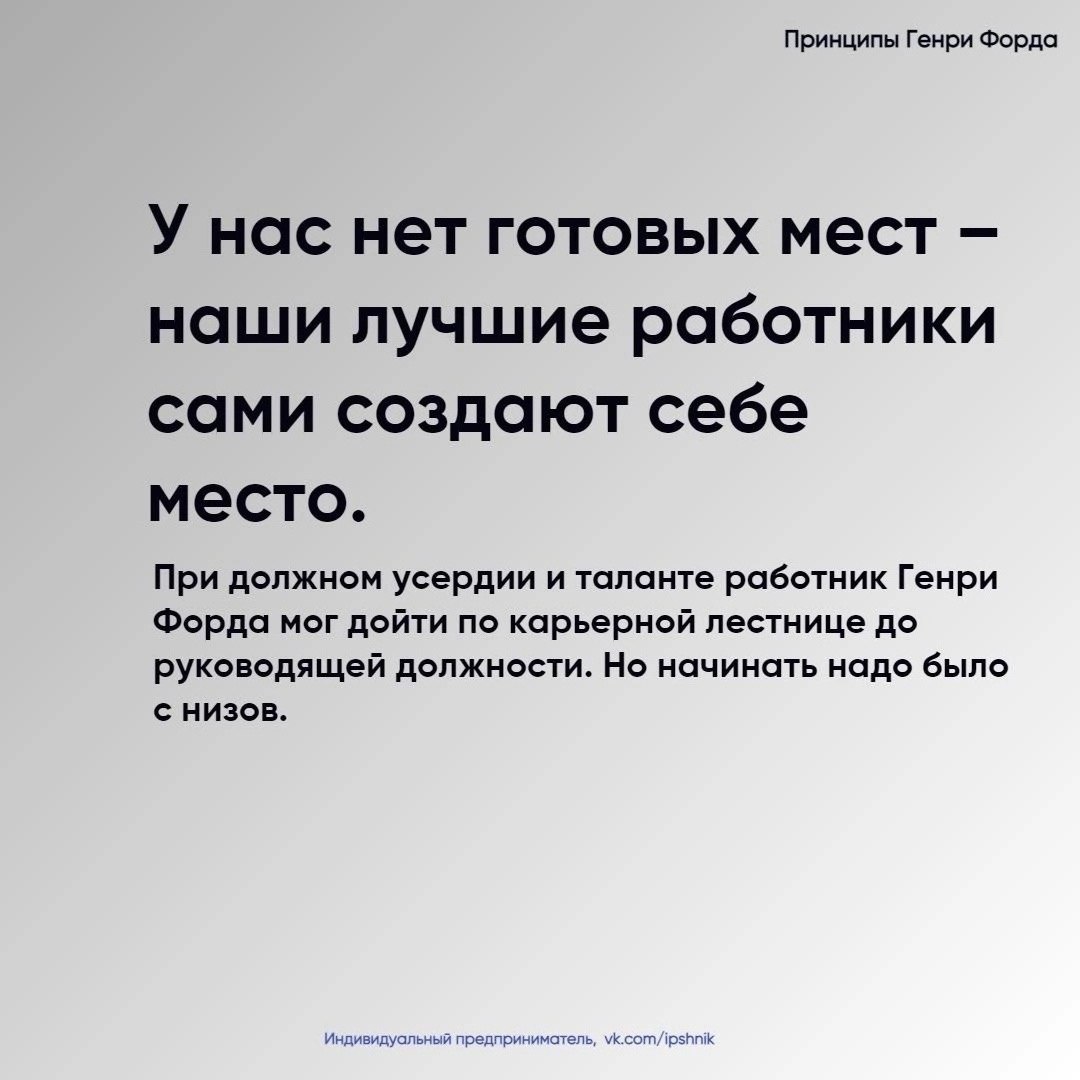 Принципы Генри Форда

У нас нет готовых мест – наши лучшие работники сами создают себе место.

При должном усердии и таланте работник Генри Форда мог дойти по карьерной лестнице до руководящей должности. Но начинать надо было с низов.

Индивидуальный предприниматель, vk.com/ipshnik